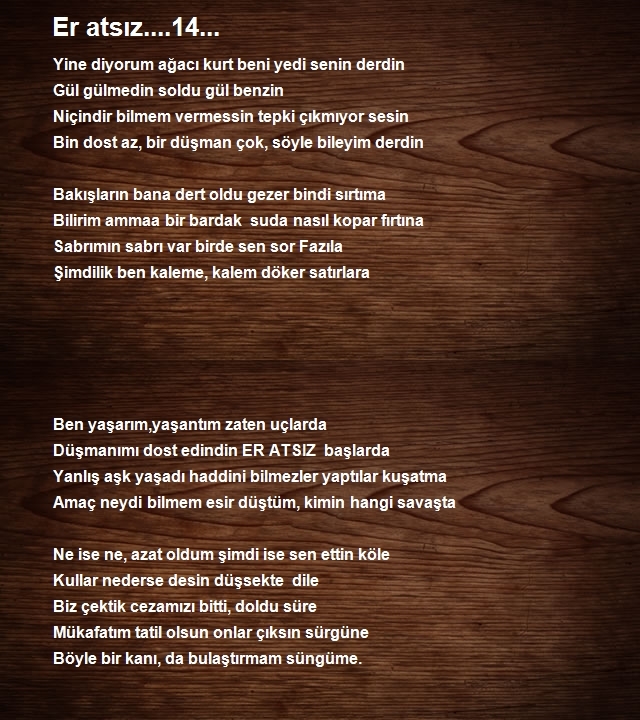 Er atsız....14...

Yine diyorum ağacı kurt beni yedi senin derdin
Gül gülmedin soldu gül benzin
Niçindir bilmem vermessin tepki çıkmıyor sesin
Bin dost az, bir düşman çok, söyle bileyim derdin

Bakışların bana dert oldu gezer bindi sırtıma
Bilirim ammaa bir bardak suda nasıl kopar fırtına
Sabrımın sabrı var birde sen sor Fazıla
Şimdilik ben kaleme, kalem döker satırlara

Ben yaşarım,yaşantım zaten uçlarda
Düşmanımı dost edindin ER ATSIZ başlarda
Yanlış aşk yaşadı haddini bilmezler yaptılar kuşatma
Amaç neydi bilmem esir düştüm, kimin hangi savaşta

Ne ise ne, azat oldum şimdi ise sen ettin köle
Kullar nederse desin düşsekte dile
Biz çektik cezamızı bitti, doldu süre
Mükafatım tatil olsun onlar çıksın sürgüne
Böyle bir kanı, da bulaştırmam süngüme.